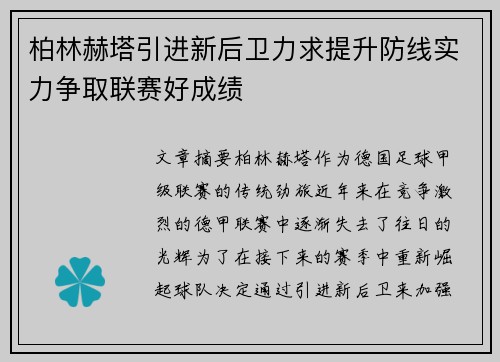 柏林赫塔引进新后卫力求提升防线实力争取联赛好成绩

文章摘要柏林赫塔作为德国足球甲级联赛的传统劲旅近年来在竞争激烈的德甲联赛中逐渐失去了往日的光辉为了在接下来的赛季中重新崛起球队决定通过引进新后卫来加强